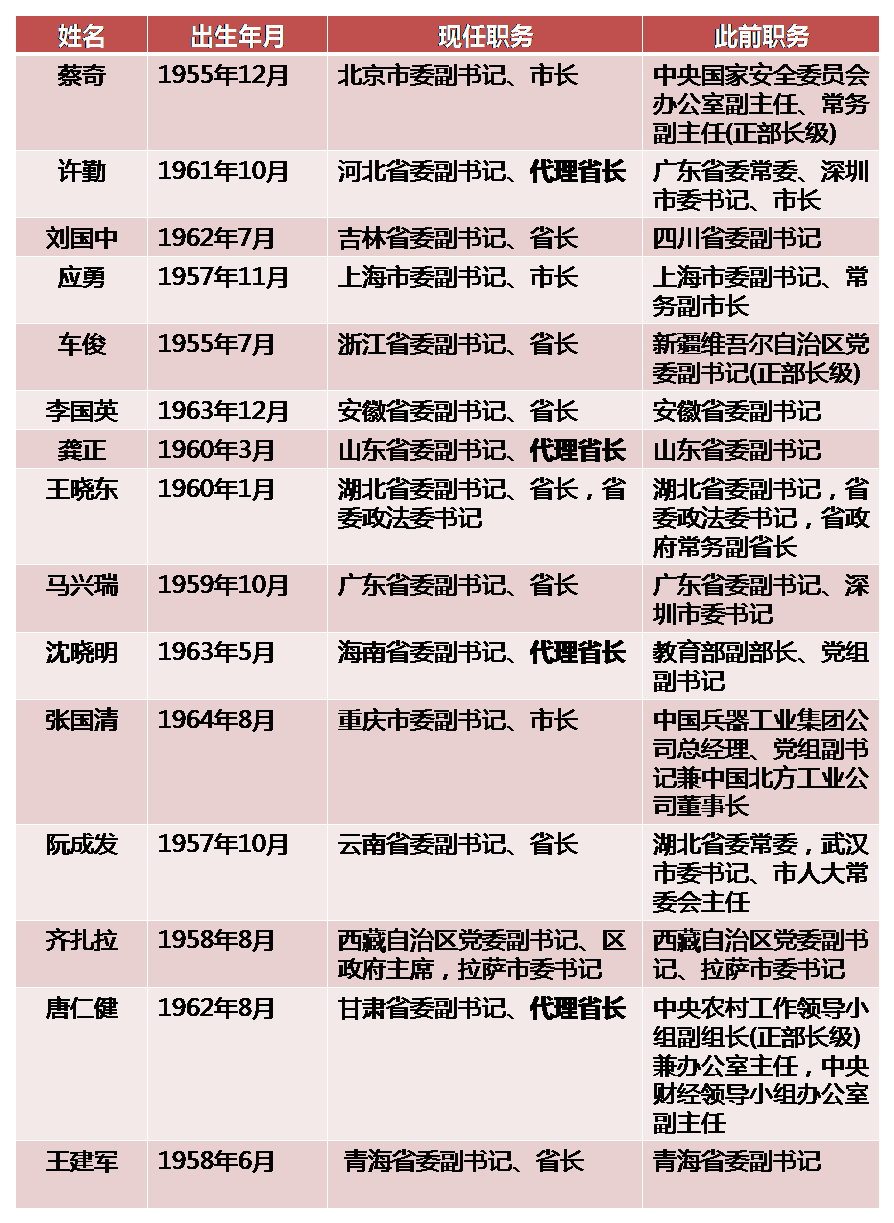 | 姓名 | 出生年月 | 现任职务 | 此前职务 |
|---|---|---|---|
| 蔡奇 | 1955年12月 | 北京市委副书记、市长 | 中央国家安全委员会办公室副主任、常务副主任(正部长级) |
| 许勤 | 1961年10月 | 河北省委副书记、代理省长 | 广东省委常委、深圳市委书记、市长 |
| 刘国中 | 1962年7月 | 吉林省委副书记、省长 | 四川省委副书记 |
| 应勇 | 1957年11月 | 上海市委副书记、市长 | 上海市委副书记、常务副市长 |
| 车俊 | 1955年7月 | 浙江省委副书记、省长 | 新疆维吾尔自治区党委副书记(正部长级) |
| 李国英 | 1963年12月 | 安徽省委副书记、省长 | 安徽省委副书记 |
| 龚正 | 1960年3月 | 山东省委副书记、代理省长 | 山东省委副书记 |
| 王晓东 | 1960年1月 | 湖北省委副书记、省长，省委政法委书记 | 湖北省委副书记，省委政法委书记，省政府常务副省长 |
| 马兴瑞 | 1959年10月 | 广东省委副书记、省长 | 广东省委副书记、深圳市委书记 |
| 沈晓明 | 1963年5月 | 海南省委副书记、代理省长 | 教育部副部长、党组副书记 |
| 张国清 | 1964年8月 | 重庆市委副书记、市长 | 中国兵器工业集团公司总经理、党组副书记兼中国北方工业公司董事长 |
| 阮成发 | 1957年10月 | 云南省委副书记、省长 | 湖北省委常委，武汉市委书记、市人大常委会主任 |
| 齐扎拉 | 1958年8月 | 西藏自治区党委副书记、区政府主席，拉萨市委书记 | 西藏自治区党委副书记、拉萨市委书记 |
| 唐仁健 | 1962年8月 | 甘肃省委副书记、代理省长 | 中央农村工作领导小组副组长(正部长级)兼办公室主任，中央财经领导小组办公室副主任 |
| 王建军 | 1958年6月 | 青海省委副书记、省长 | 青海省委副书记 |